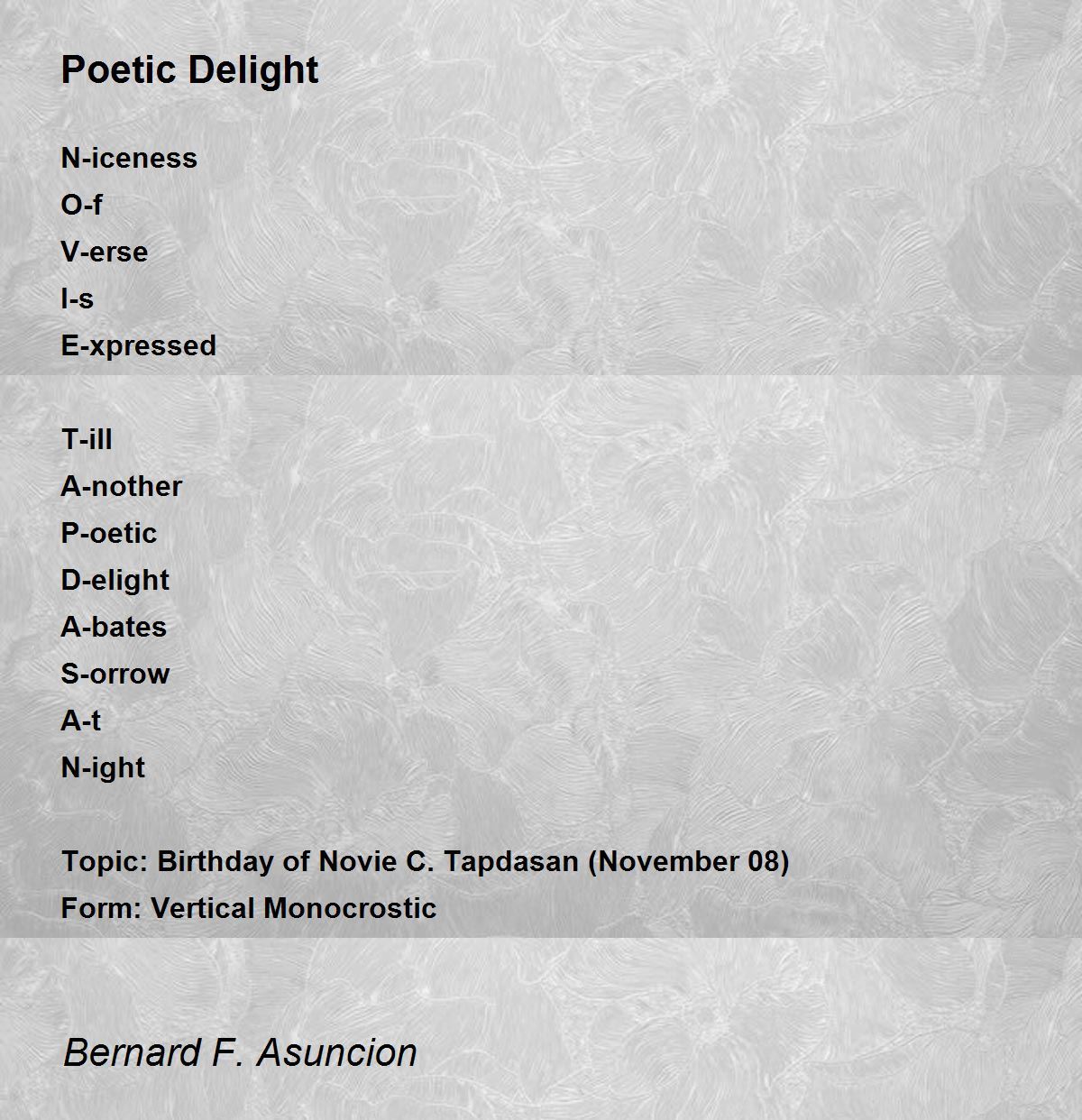 Poetic Delight

N-iceness
O-f
V-erse
I-s
E-xpressed

T-ill
A-nother
P-oetic
D-elight
A-bates
S-orrow
A-t
N-ight

Topic: Birthday of Novie C. Tapdasan (November 08)
Form: Vertical Monocrostic

Bernard F. Asuncion